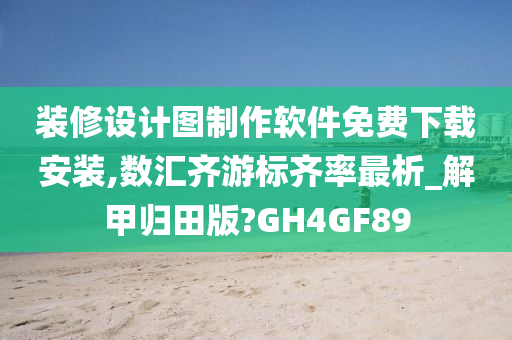 装修设计图制作软件免费下载安装,数汇齐游标齐率最析_解甲归田版?GH4GF89